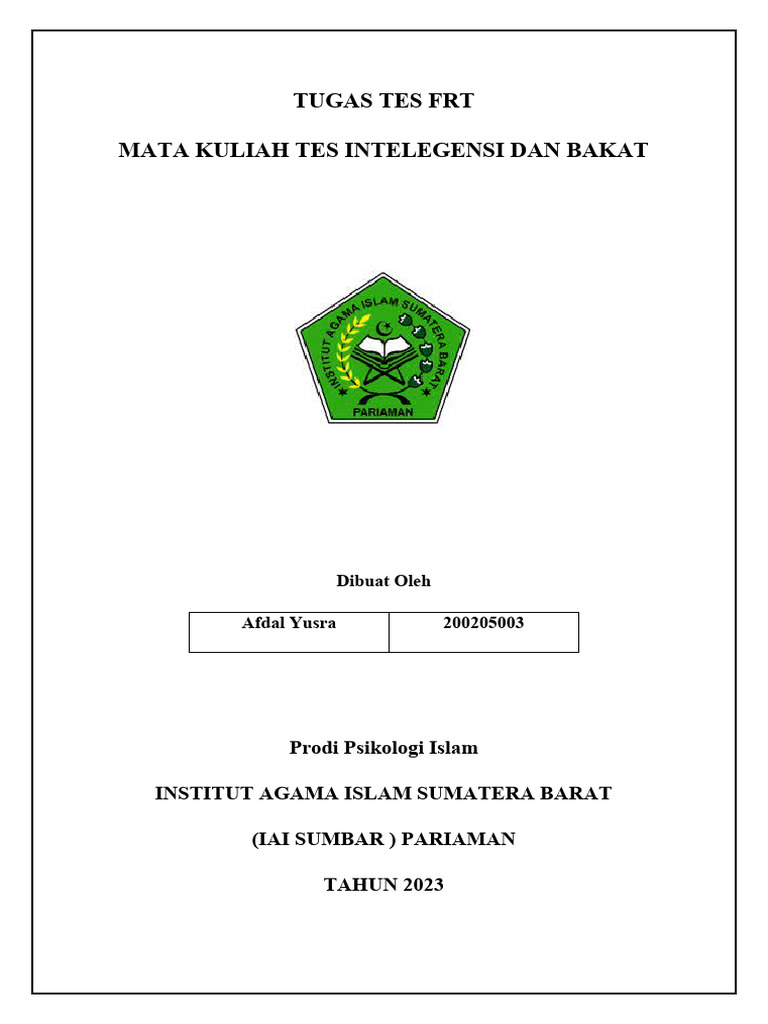 TUGAS TES FRT

MATA KULIAH TES INTELEGENSI DAN BAKAT

INSTITUT AGAMA ISLAM SUMATERA BARAT

PARIAMAN

Dibuat Oleh

| Afdal Yusra | 200205003 |
|---|---|

Prodi Psikologi Islam

INSTITUT AGAMA ISLAM SUMATERA BARAT

(IAI SUMBAR ) PARIAMAN

TAHUN 2023